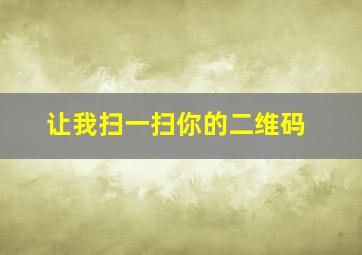 让我扫一扫你的二维码